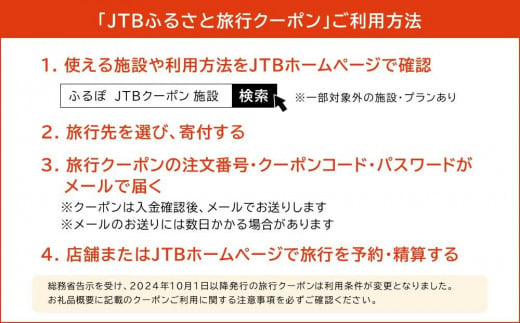 「JTBふるさと旅行クーポン」ご利用方法

1. 使える施設や利用方法をJTBホームページで確認

ふるぽ JTBクーポン 施設 検索 ※一部対象外の施設・プランあり

2. 旅行先を選び、寄付する

3. 旅行クーポンの注文番号・クーポンコード・パスワードがメールで届く

※クーポンは入金確認後、メールでお送りします
※メールのお送りには数日かかる場合があります

4. 店舗またはJTBホームページで旅行を予約・精算する

総務省告示を受け、2024年10月1日以降発行の旅行クーポンは利用条件が変更となりました。
お礼品概要に記載のクーポンご利用に関する注意事項を必ずご確認ください。